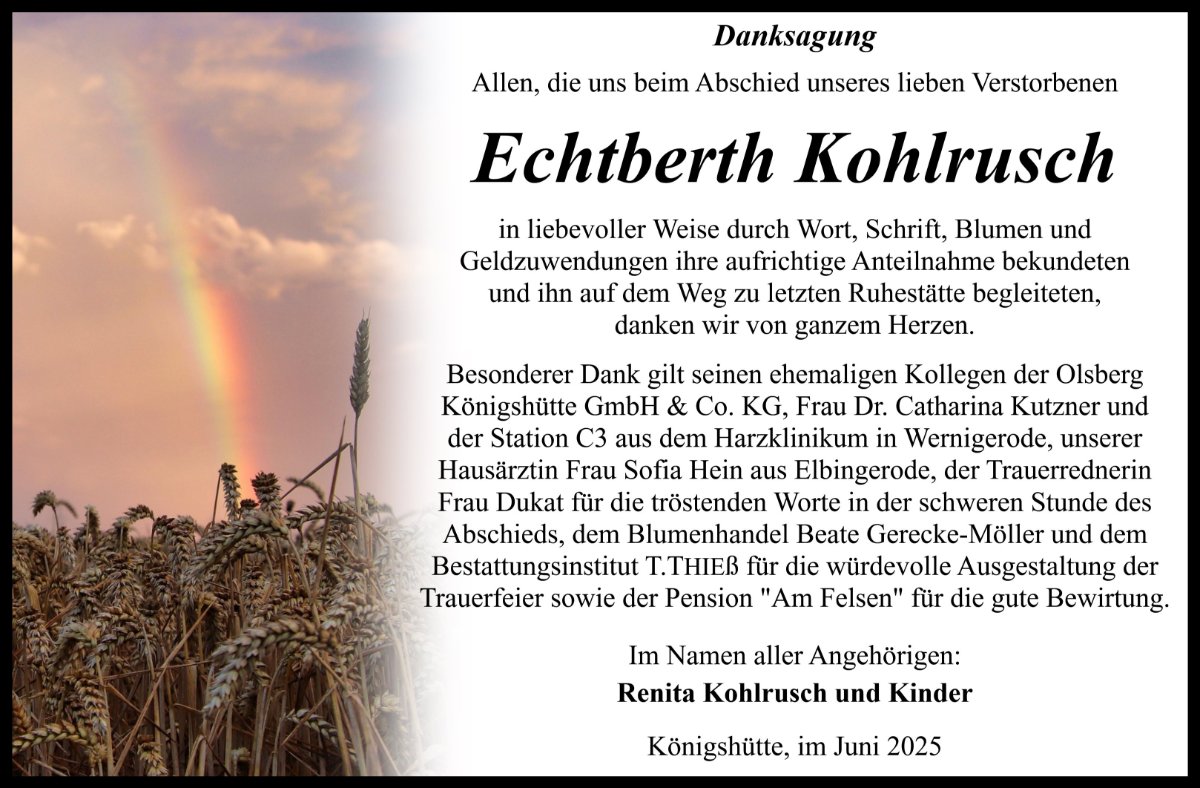 Danksagung

Allen, die uns beim Abschied unseres lieben Verstorbenen

Echtberth Kohlrusch

in liebevoller Weise durch Wort, Schrift, Blumen und Geldzuwendungen ihre aufrichtige Anteilnahme bekundeten und ihn auf dem Weg zu letzten Ruhestätte begleiteten, danken wir von ganzem Herzen.

Besonderer Dank gilt seinen ehemaligen Kollegen der Olsberg Königshütte GmbH & Co. KG, Frau Dr. Catharina Kutzner und der Station C3 aus dem Harzklinikum in Wernigerode, unserer Hausärztin Frau Sofia Hein aus Elbingerode, der Trauerrednerin Frau Dukat für die tröstenden Worte in der schweren Stunde des Abschieds, dem Blumenhandel Beate Gerecke-Möller und dem Bestattungsinstitut T.THIEß für die würdevolle Ausgestaltung der Trauerfeier sowie der Pension "Am Felsen" für die gute Bewirtung.

Im Namen aller Angehörigen:
Renita Kohlrusch und Kinder

Königshütte, im Juni 2025